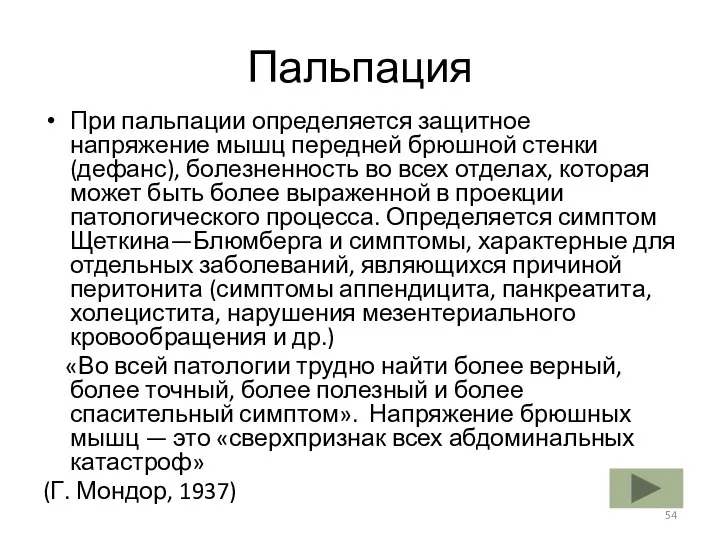 Пальпация

• При пальпации определяется защитное напряжение мышц передней брюшной стенки (дефанс), болезненность во всех отделах, которая может быть более выраженной в проекции патологического процесса. Определяется симптом Щеткина—Блюмберга и симптомы, характерные для отдельных заболеваний, являющихся причиной перитонита (симптомы аппендицита, панкреатита, холецистита, нарушения мезентериального кровообращения и др.)

«Во всей патологии трудно найти более верный, более точный, более полезный и более спасительный симптом». Напряжение брюшных мышц — это «сверхпризнак всех абдоминальных катастроф»

(Г. Мондор, 1937)

54